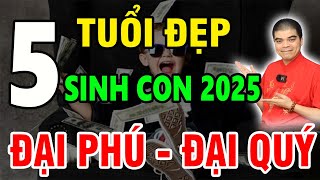 5 TUỔI ĐẸP SINH CON 2025

ĐẠI PHÚ - ĐẠI QUÝ